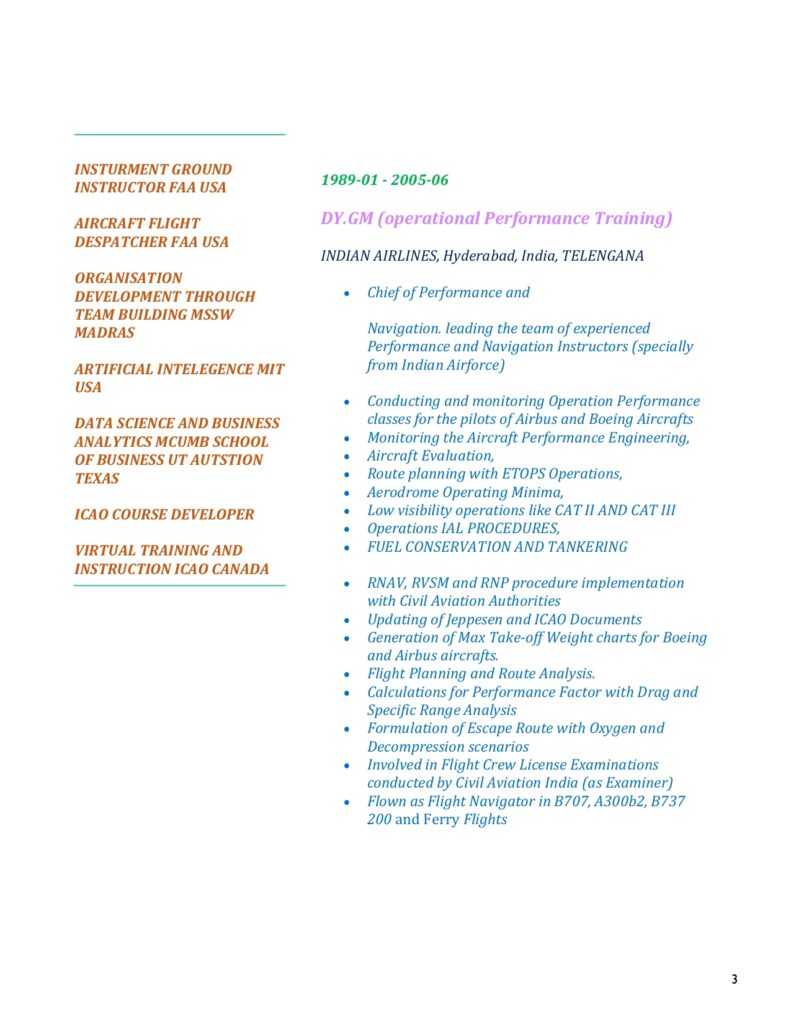 INSTURMENT GROUND INSTRUCTOR FAA USA

AIRCRAFT FLIGHT DESPATCHER FAA USA

ORGANISATION DEVELOPMENT THROUGH TEAM BUILDING MSSW MADRAS

ARTIFICIAL INTELEGENCE MIT USA

DATA SCIENCE AND BUSINESS ANALYTICS MCUMB SCHOOL OF BUSINESS UT AUTSTION TEXAS

ICAO COURSE DEVELOPER

VIRTUAL TRAINING AND INSTRUCTION ICAO CANADA

1989-01 - 2005-06

DY.GM (operational Performance Training)

INDIAN AIRLINES, Hyderabad, India, TELENGANA

- Chief of Performance and

Navigation. leading the team of experienced Performance and Navigation Instructors (specially from Indian Airforce)

- Conducting and monitoring Operation Performance classes for the pilots of Airbus and Boeing Aircrafts
- Monitoring the Aircraft Performance Engineering,
- Aircraft Evaluation,
- Route planning with ETOPS Operations,
- Aerodrome Operating Minima,
- Low visibility operations like CAT II AND CAT III
- Operations IAL PROCEDURES,
- FUEL CONSERVATION AND TANKERING

- RNAV, RVSM and RNP procedure implementation with Civil Aviation Authorities
- Updating of Jeppesen and ICAO Documents
- Generation of Max Take-off Weight charts for Boeing and Airbus aircrafts.
- Flight Planning and Route Analysis.
- Calculations for Performance Factor with Drag and Specific Range Analysis
- Formulation of Escape Route with Oxygen and Decompression scenarios
- Involved in Flight Crew License Examinations conducted by Civil Aviation India (as Examiner)
- Flown as Flight Navigator in B707, A300b2, B737 200 and Ferry Flights

3